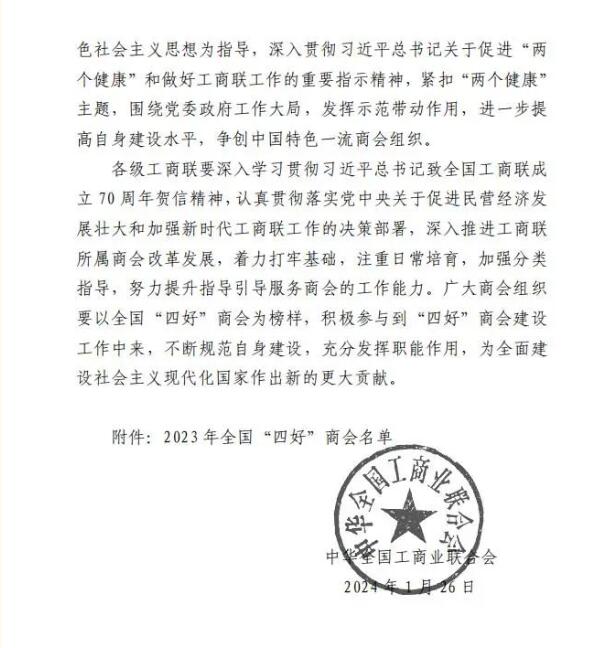 色社会主义思想为指导，深入贯彻习近平总书记关于促进“两个健康”和做好工商联工作的重要指示精神，紧扣“两个健康”主题，围绕党委政府工作大局，发挥示范带动作用，进一步提高自身建设水平，争创中国特色一流商会组织。

各级工商联要深入学习贯彻习近平总书记致全国工商联成立70周年贺信精神，认真贯彻落实党中央关于促进民营经济发展壮大和加强新时代工商联工作的决策部署，深入推进工商联所属商会改革发展，着力打牢基础，注重日常培育，加强分类指导，努力提升指导引导服务商会的工作能力。广大商会组织要以全国“四好”商会为榜样，积极参与到“四好”商会建设工作中来，不断规范自身建设，充分发挥职能作用，为全面建设社会主义现代化国家作出新的更大贡献。

附件：2023年全国“四好”商会名单

中华全国工商业联合会

中华全国工商业联合会
2024年1月26日